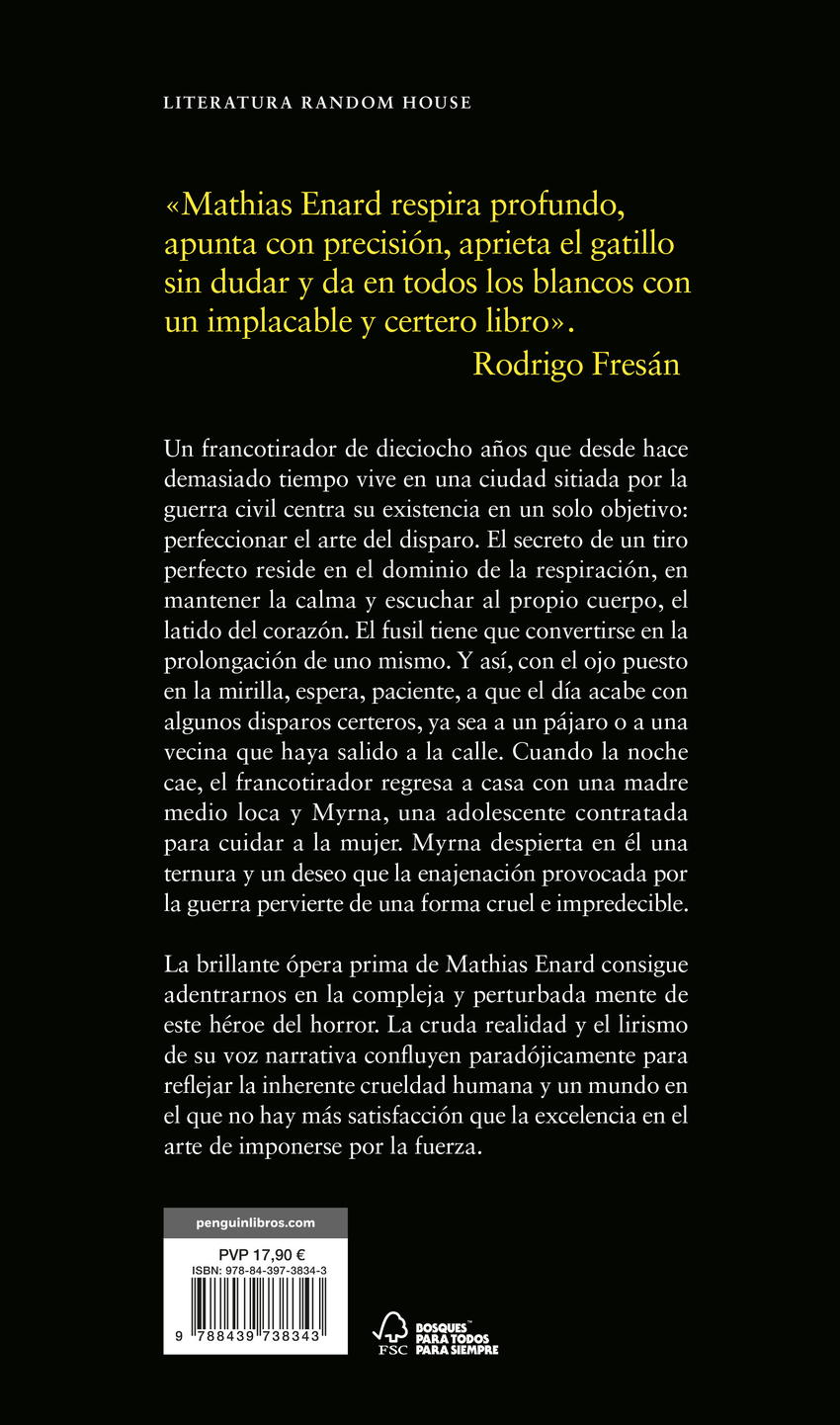 LITERATURA RANDOM HOUSE

«Mathias Enard respira profundo, apunta con precisión, aprieta el gatillo sin dudar y da en todos los blancos con un implacable y certero libro».
Rodrigo Fresán

Un francotirador de dieciocho años que desde hace demasiado tiempo vive en una ciudad sitiada por la guerra civil centra su existencia en un solo objetivo: perfeccionar el arte del disparo. El secreto de un tiro perfecto reside en el dominio de la respiración, en mantener la calma y escuchar al propio cuerpo, el latido del corazón. El fusil tiene que convertirse en la prolongación de uno mismo. Y así, con el ojo puesto en la mirilla, espera, paciente, a que el día acabe con algunos disparos certeros, ya sea a un pájaro o a una vecina que haya salido a la calle. Cuando la noche cae, el francotirador regresa a casa con una madre medio loca y Myrna, una adolescente contratada para cuidar a la mujer. Myrna despierta en él una ternura y un deseo que la enajenación provocada por la guerra pervierte de una forma cruel e impredecible.

La brillante ópera prima de Mathias Enard consigue adentrarnos en la compleja y perturbada mente de este héroe del horror. La cruda realidad y el lirismo de su voz narrativa confluyen paradójicamente para reflejar la inherente crueldad humana y un mundo en el que no hay más satisfacción que la excelencia en el arte de imponerse por la fuerza.

penguinlibros.com
PVP 17,90 €
ISBN: 978-84-397-3834-3
9 788439 738343

FSC
BOSQUES PARA TODOS PARA SIEMPRE